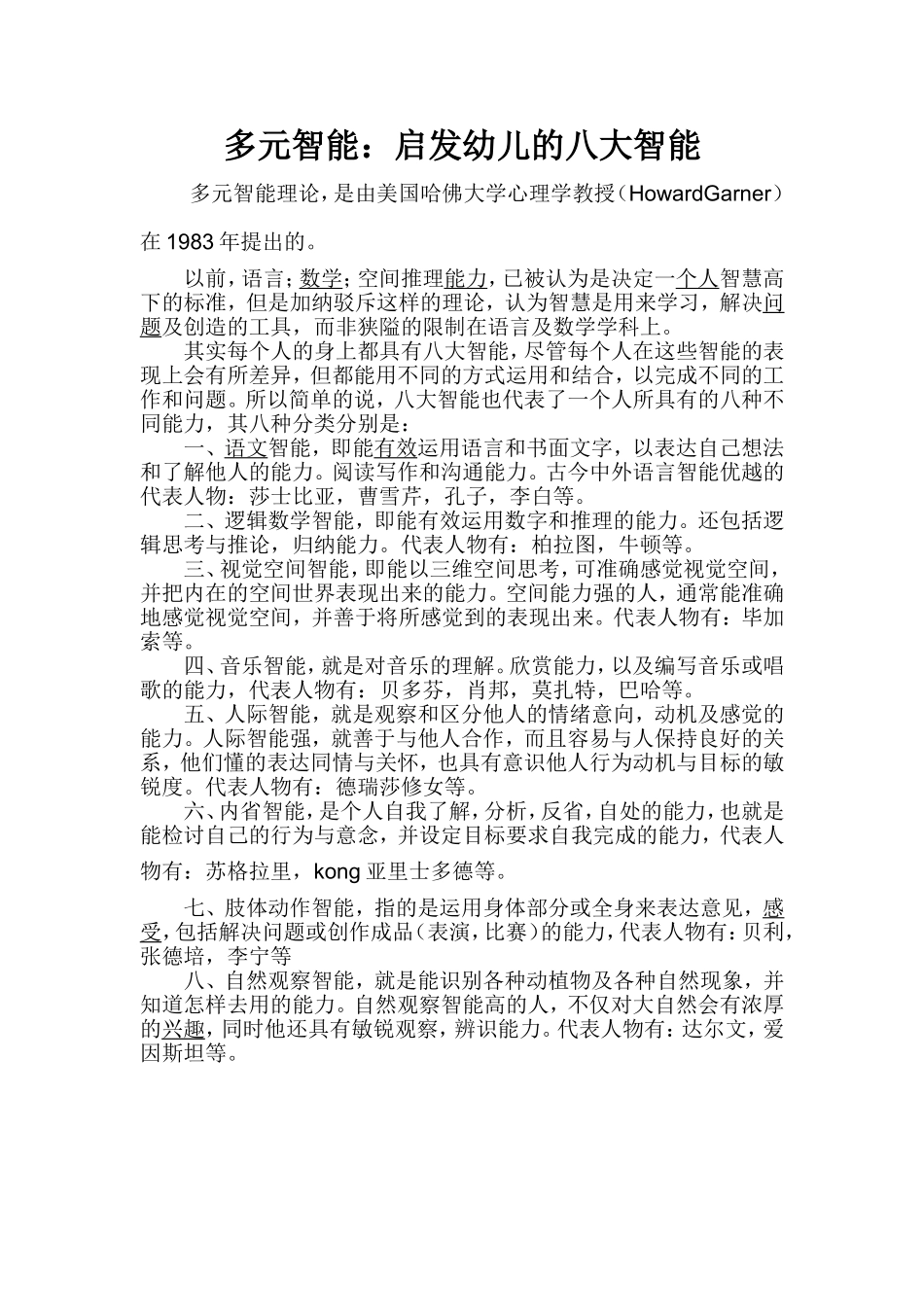 多元智能：启发幼儿的八大智能

多元智能理论，是由美国哈佛大学心理学教授（HowardGarner）在 1983 年提出的。

以前，语言；数学；空间推理能力，已被认为是决定一个人智慧高下的标准，但是加纳驳斥这样的理论，认为智慧是用来学习，解决问题及创造的工具，而非狭隘的限制在语言及数学学科上。

其实每个人的身上都具有八大智能，尽管每个人在这些智能的表现上会有所差异，但都能用不同的方式运用和结合，以完成不同的工作和问题。所以简单的说，八大智能也代表了一个人所具有的八种不同能力，其八种分类分别是：

一、语文智能，即能有效运用语言和书面文字，以表达自己想法和了解他人的能力。阅读写作和沟通能力。古今中外语言智能优越的代表人物：莎士比亚，曹雪芹，孔子，李白等。

二、逻辑数学智能，即能有效运用数字和推理的能力。还包括逻辑思考与推论，归纳能力。代表人物有：柏拉图，牛顿等。

三、视觉空间智能，即能以三维空间思考，可准确感觉视觉空间，并把内在的空间世界表现出来的能力。空间能力强的人，通常能准确地感觉视觉空间，并善于将所感觉到的表现出来。代表人物有：毕加索等。

四、音乐智能，就是对音乐的理解。欣赏能力，以及编写音乐或唱歌的能力，代表人物有：贝多芬，肖邦，莫扎特，巴哈等。

五、人际智能，就是观察和区分他人的情绪意向，动机及感觉的能力。人际智能强，就善于与他人合作，而且容易与人保持良好的关系，他们懂的表达同情与关怀，也具有意识他人行为动机与目标的敏锐度。代表人物有：德瑞莎修女等。

六、内省智能，是个人自我了解，分析，反省，自处的能力，也就是能检讨自己的行为与意念，并设定目标要求自我完成的能力，代表人物有：苏格拉里，kong 亚里士多德等。

七、肢体动作智能，指的是运用身体部分或全身来表达意见，感受，包括解决问题或创作成品（表演，比赛）的能力，代表人物有：贝利，张德培，李宁等

八、自然观察智能，就是能识别各种动植物及各种自然现象，并知道怎样去用的能力。自然观察智能高的人，不仅对大自然会有浓厚的兴趣，同时他还具有敏锐观察，辨识能力。代表人物有：达尔文，爱因斯坦等。